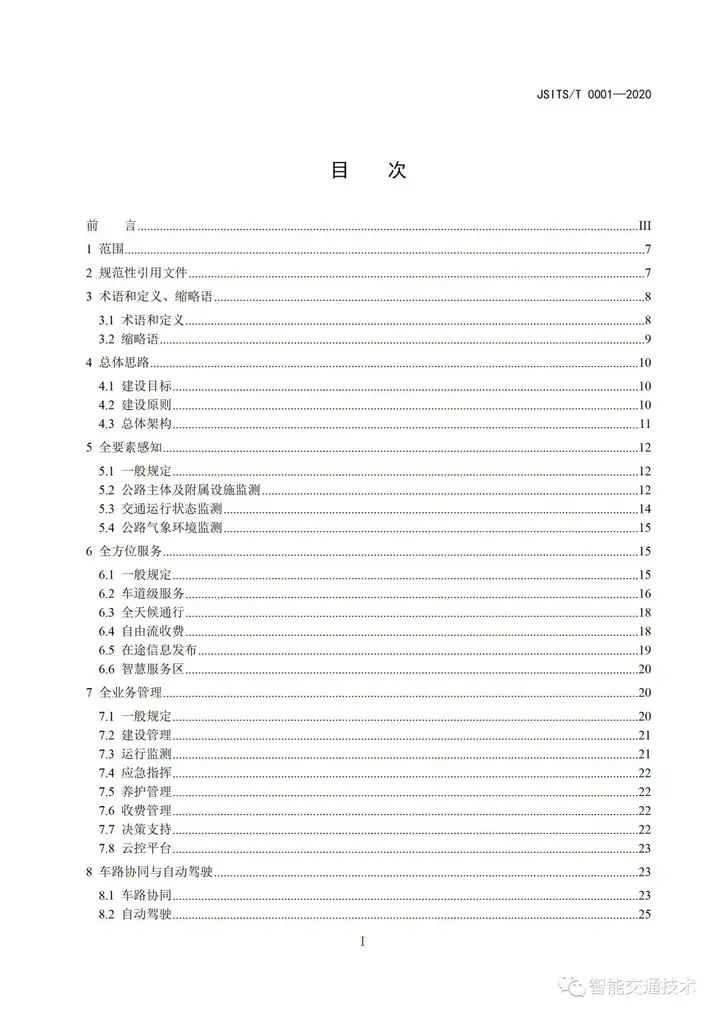 JSITS/T 0001—2020

目 次

前 言 ........ III
1 范围 ........ 7
2 规范性引用文件 ........ 7
3 术语和定义、缩略语 ........ 8
3.1 术语和定义 ........ 8
3.2 缩略语 ........ 9
4 总体思路 ........ 10
4.1 建设目标 ........ 10
4.2 建设原则 ........ 10
4.3 总体架构 ........ 11
5 全要素感知 ........ 12
5.1 一般规定 ........ 12
5.2 公路主体及附属设施监测 ........ 12
5.3 交通运行状态监测 ........ 14
5.4 公路气象环境监测 ........ 15
6 全方位服务 ........ 15
6.1 一般规定 ........ 15
6.2 车道级服务 ........ 16
6.3 全天候通行 ........ 18
6.4 自由流收费 ........ 18
6.5 在途信息发布 ........ 19
6.6 智慧服务区 ........ 20
7 全业务管理 ........ 20
7.1 一般规定 ........ 20
7.2 建设管理 ........ 21
7.3 运行监测 ........ 21
7.4 应急指挥 ........ 22
7.5 养护管理 ........ 22
7.6 收费管理 ........ 22
7.7 决策支持 ........ 22
7.8 云控平台 ........ 23
8 车路协同与自动驾驶 ........ 23
8.1 车路协同 ........ 23
8.2 自动驾驶 ........ 25

I

智能交通技术